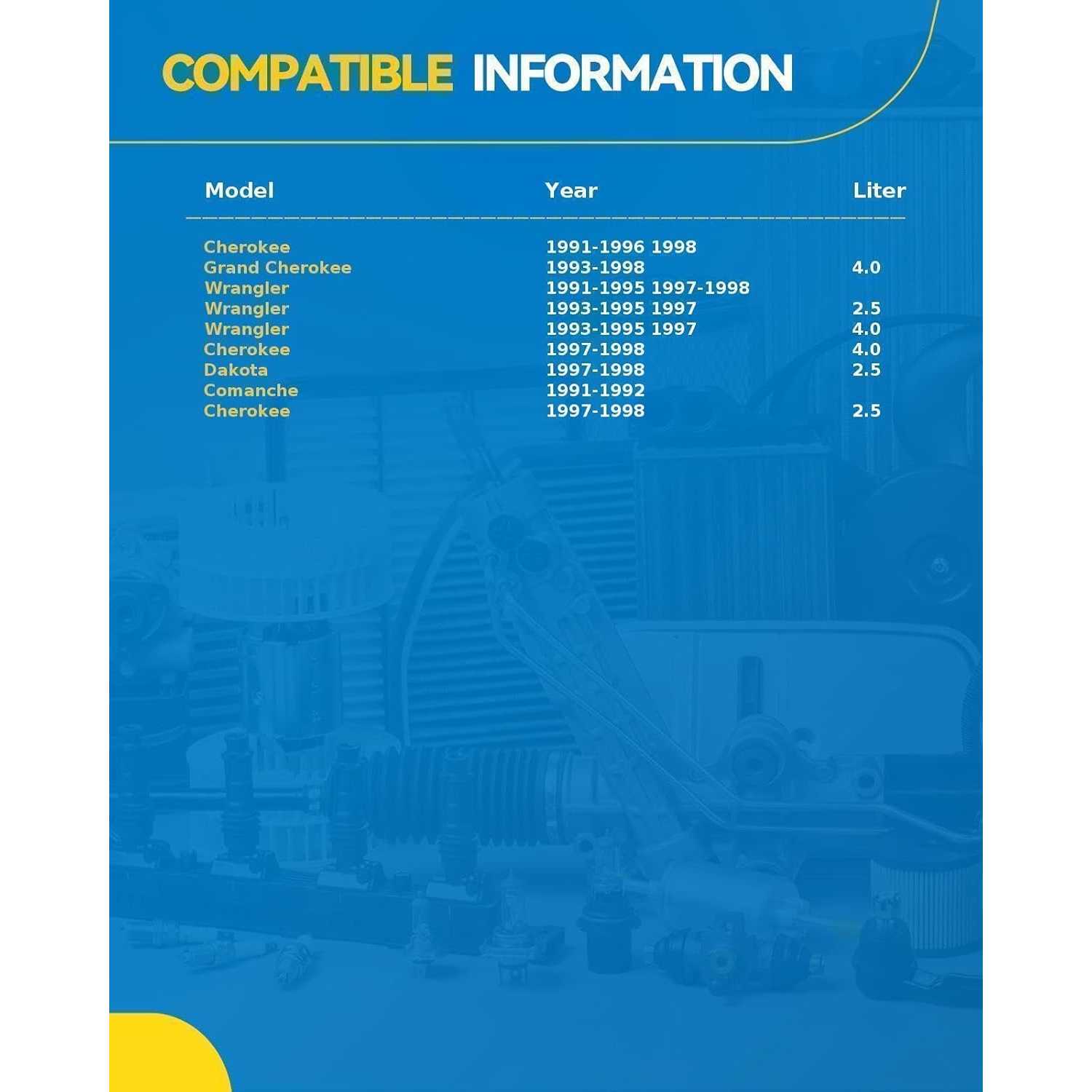 COMPATIBLE INFORMATION

| Model | Year | Liter |
|---|---|---|
| Cherokee | 1991-1996 1998 | |
| Grand Cherokee | 1993-1998 | 4.0 |
| Wrangler | 1991-1995 1997-1998 | |
| Wrangler | 1993-1995 1997 | 2.5 |
| Wrangler | 1993-1995 1997 | 4.0 |
| Cherokee | 1997-1998 | 4.0 |
| Dakota | 1997-1998 | 2.5 |
| Comanche | 1991-1992 | |
| Cherokee | 1997-1998 | 2.5 |